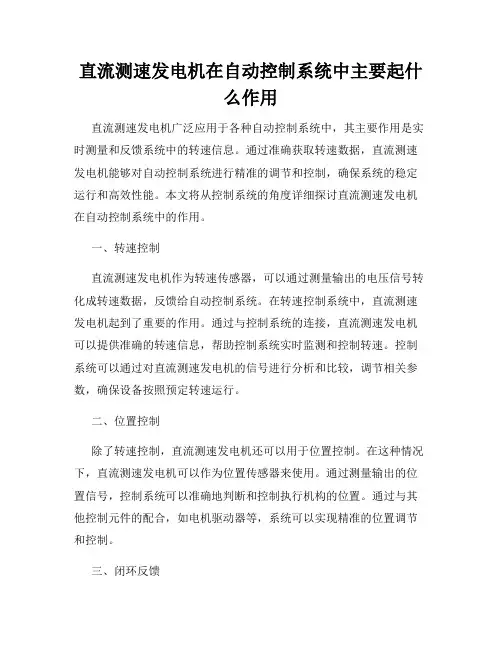 直流测速发电机在自动控制系统中主要起什么作用

直流测速发电机广泛应用于各种自动控制系统中，其主要作用是实时测量和反馈系统中的转速信息。通过准确获取转速数据，直流测速发电机能够对自动控制系统进行精准的调节和控制，确保系统的稳定运行和高效性能。本文将从控制系统的角度详细探讨直流测速发电机在自动控制系统中的作用。

一、转速控制

直流测速发电机作为转速传感器，可以通过测量输出的电压信号转化成转速数据，反馈给自动控制系统。在转速控制系统中，直流测速发电机起到了重要的作用。通过与控制系统的连接，直流测速发电机可以提供准确的转速信息，帮助控制系统实时监测和控制转速。控制系统可以通过对直流测速发电机的信号进行分析和比较，调节相关参数，确保设备按照预定转速运行。

二、位置控制

除了转速控制，直流测速发电机还可以用于位置控制。在这种情况下，直流测速发电机可以作为位置传感器来使用。通过测量输出的位置信号，控制系统可以准确地判断和控制执行机构的位置。通过与其他控制元件的配合，如电机驱动器等，系统可以实现精准的位置调节和控制。

三、闭环反馈